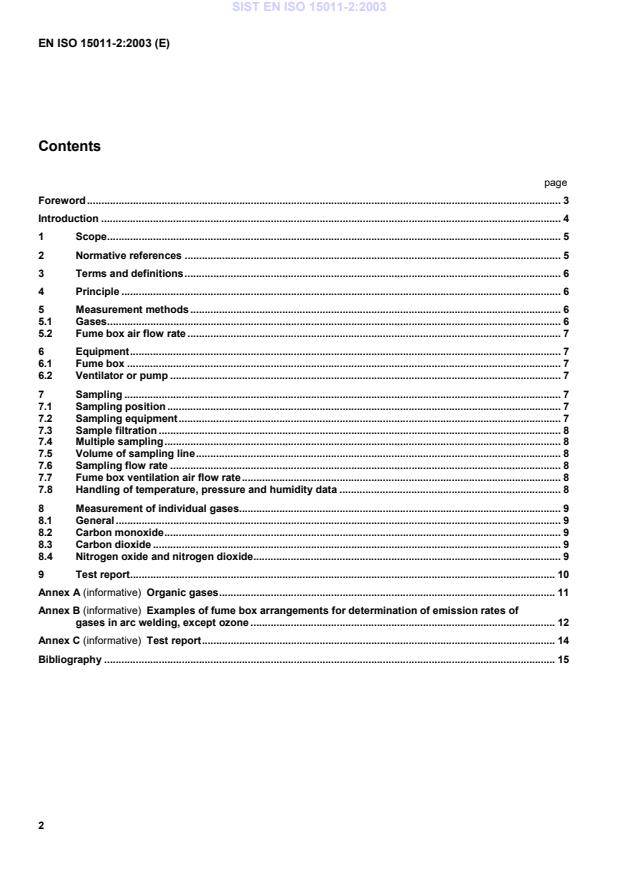 SIST EN ISO 15011-2:2003

EN ISO 15011-2:2003 (E)

Contents

page

Foreword ........ 3
Introduction ........ 4
1 Scope ........ 5
2 Normative references ........ 5
3 Terms and definitions ........ 6
4 Principle ........ 6
5 Measurement methods ........ 6
5.1 Gases ........ 6
5.2 Fume box air flow rate ........ 7
6 Equipment ........ 7
6.1 Fume box ........ 7
6.2 Ventilator or pump ........ 7
7 Sampling ........ 7
7.1 Sampling position ........ 7
7.2 Sampling equipment ........ 7
7.3 Sample filtration ........ 8
7.4 Multiple sampling ........ 8
7.5 Volume of sampling line ........ 8
7.6 Sampling flow rate ........ 8
7.7 Fume box ventilation air flow rate ........ 8
7.8 Handling of temperature, pressure and humidity data ........ 8
8 Measurement of individual gases ........ 9
8.1 General ........ 9
8.2 Carbon monoxide ........ 9
8.3 Carbon dioxide ........ 9
8.4 Nitrogen oxide and nitrogen dioxide ........ 9
9 Test report ........ 10
Annex A (informative) Organic gases ........ 11
Annex B (informative) Examples of fume box arrangements for determination of emission rates of gases in arc welding, except ozone ........ 12
Annex C (informative) Test report ........ 14
Bibliography ........ 15

2